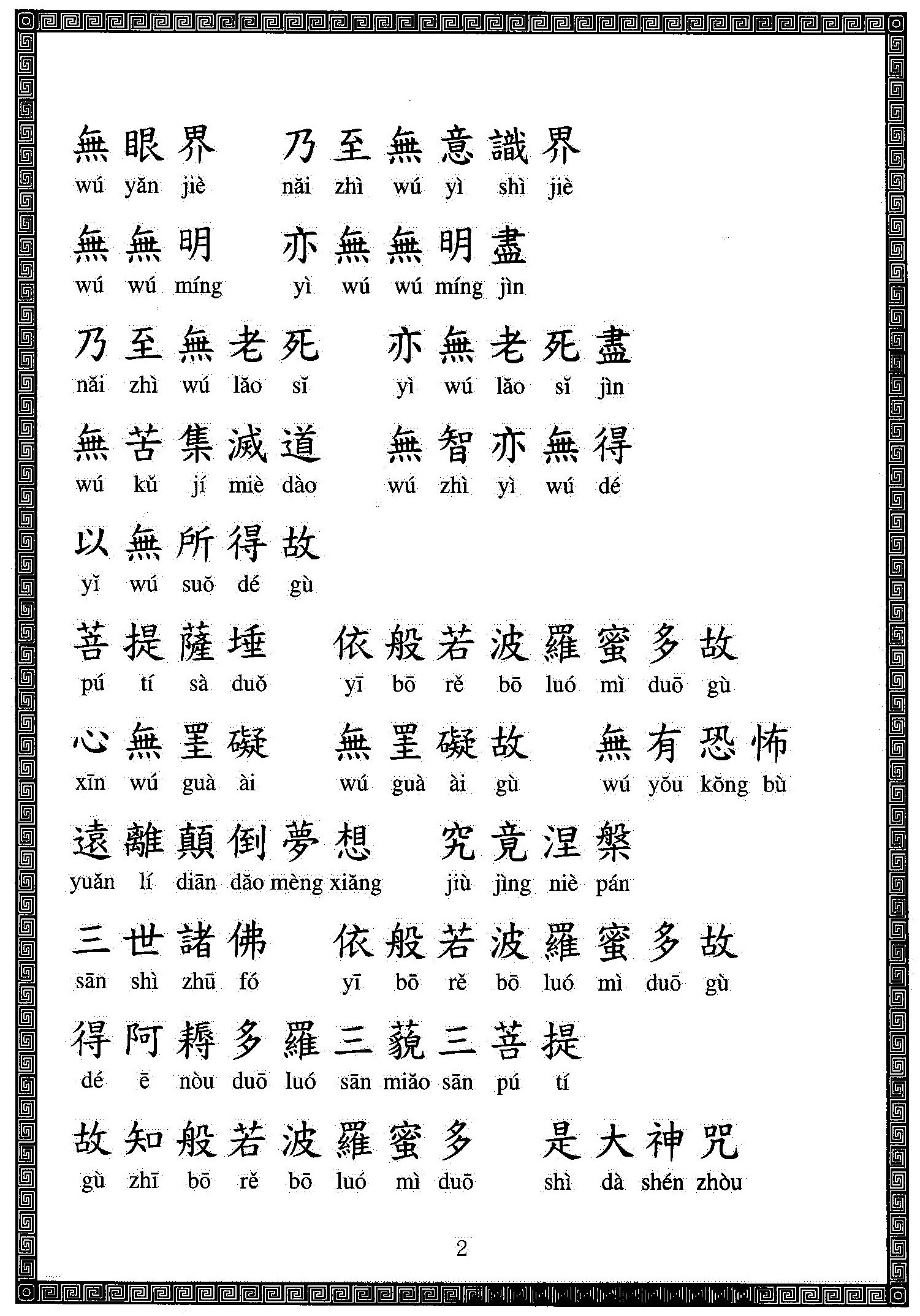 無眼界　乃至無意識界
wú yǎn jiè　nǎi zhì wú yì shì jiè

無無明　亦無無明盡
wú wú míng　yì wú wú míng jìn

乃至無老死　亦無老死盡
nǎi zhì wú lǎo sǐ　yì wú lǎo sǐ jìn

無苦集滅道　無智亦無得
wú kǔ jí miè dào　wú zhì yì wú dé

以無所得故
yǐ wú suǒ dé gù

菩提薩埵　依般若波羅蜜多故
pú tí sà duǒ　yī bō rě bō luó mì duō gù

心無罣礙　無罣礙故　無有恐怖
xīn wú guà ài　wú guà ài gù　wú yǒu kǒng bù

遠離顛倒夢想　究竟涅槃
yuǎn lí diān dǎo mèng xiǎng　jiù jìng niè pán

三世諸佛　依般若波羅蜜多故
sān shì zhū fó　yī bō rě bō luó mì duō gù

得阿耨多羅三藐三菩提
dé ē nòu duō luó sān miǎo sān pú tí

故知般若波羅蜜多　是大神咒
gù zhī bō rě bō luó mì duō　shì dà shén zhòu

2